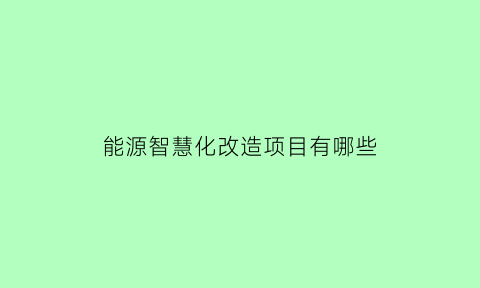 能源智慧化改造项目有哪些